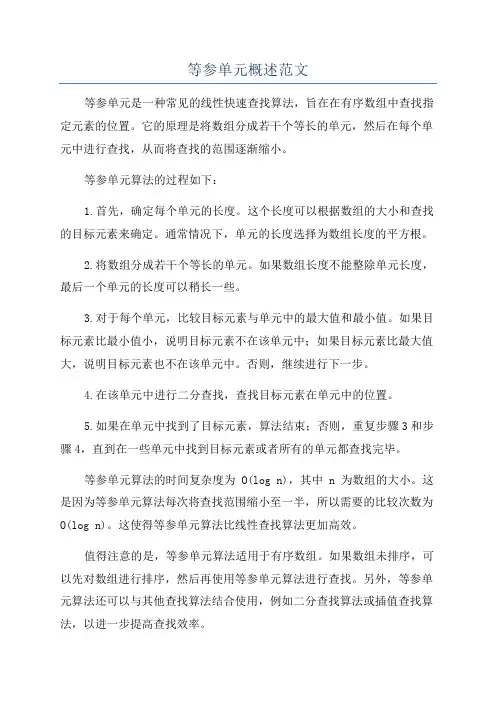 等参单元概述范文

等参单元是一种常见的线性快速查找算法，旨在在有序数组中查找指定元素的位置。它的原理是将数组分成若干个等长的单元，然后在每个单元中进行查找，从而将查找的范围逐渐缩小。

等参单元算法的过程如下：

1.首先，确定每个单元的长度。这个长度可以根据数组的大小和查找的目标元素来确定。通常情况下，单元的长度选择为数组长度的平方根。

2.将数组分成若干个等长的单元。如果数组长度不能整除单元长度，最后一个单元的长度可以稍长一些。

3.对于每个单元，比较目标元素与单元中的最大值和最小值。如果目标元素比最小值小，说明目标元素不在该单元中；如果目标元素比最大值大，说明目标元素也不在该单元中。否则，继续进行下一步。

4.在该单元中进行二分查找，查找目标元素在单元中的位置。

5.如果在单元中找到了目标元素，算法结束；否则，重复步骤3和步骤4，直到在一些单元中找到目标元素或者所有的单元都查找完毕。

等参单元算法的时间复杂度为 O(log n)，其中 n 为数组的大小。这是因为等参单元算法每次将查找范围缩小至一半，所以需要的比较次数为O(log n)。这使得等参单元算法比线性查找算法更加高效。

值得注意的是，等参单元算法适用于有序数组。如果数组未排序，可以先对数组进行排序，然后再使用等参单元算法进行查找。另外，等参单元算法还可以与其他查找算法结合使用，例如二分查找算法或插值查找算法，以进一步提高查找效率。